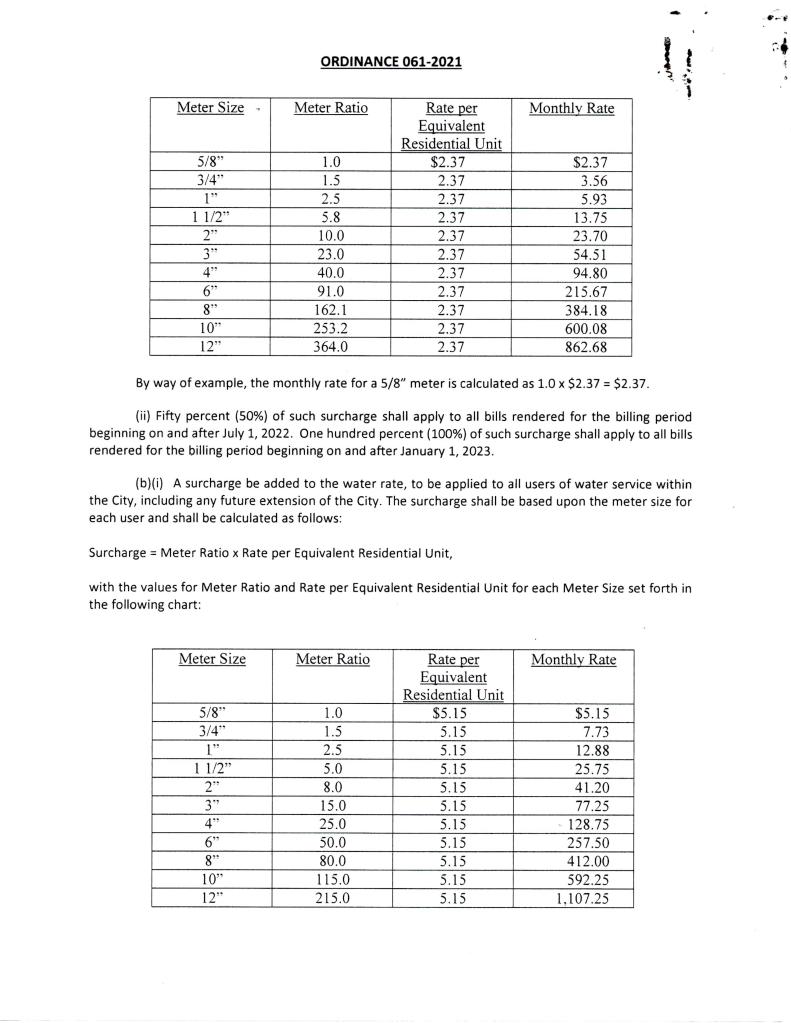 ORDINANCE 061-2021

| Meter Size | Meter Ratio | Rate per Equivalent Residential Unit | Monthly Rate |
|---|---|---|---|
| 5/8" | 1.0 | $2.37 | $2.37 |
| 3/4" | 1.5 | 2.37 | 3.56 |
| 1" | 2.5 | 2.37 | 5.93 |
| 1 1/2" | 5.8 | 2.37 | 13.75 |
| 2" | 10.0 | 2.37 | 23.70 |
| 3" | 23.0 | 2.37 | 54.51 |
| 4" | 40.0 | 2.37 | 94.80 |
| 6" | 91.0 | 2.37 | 215.67 |
| 8" | 162.1 | 2.37 | 384.18 |
| 10" | 253.2 | 2.37 | 600.08 |
| 12" | 364.0 | 2.37 | 862.68 |

By way of example, the monthly rate for a 5/8" meter is calculated as 1.0 x $2.37 = $2.37.

(ii) Fifty percent (50%) of such surcharge shall apply to all bills rendered for the billing period beginning on and after July 1, 2022. One hundred percent (100%) of such surcharge shall apply to all bills rendered for the billing period beginning on and after January 1, 2023.

(b)(i) A surcharge be added to the water rate, to be applied to all users of water service within the City, including any future extension of the City. The surcharge shall be based upon the meter size for each user and shall be calculated as follows:

Surcharge = Meter Ratio x Rate per Equivalent Residential Unit,

with the values for Meter Ratio and Rate per Equivalent Residential Unit for each Meter Size set forth in the following chart:

| Meter Size | Meter Ratio | Rate per Equivalent Residential Unit | Monthly Rate |
|---|---|---|---|
| 5/8" | 1.0 | $5.15 | $5.15 |
| 3/4" | 1.5 | 5.15 | 7.73 |
| 1" | 2.5 | 5.15 | 12.88 |
| 1 1/2" | 5.0 | 5.15 | 25.75 |
| 2" | 8.0 | 5.15 | 41.20 |
| 3" | 15.0 | 5.15 | 77.25 |
| 4" | 25.0 | 5.15 | 128.75 |
| 6" | 50.0 | 5.15 | 257.50 |
| 8" | 80.0 | 5.15 | 412.00 |
| 10" | 115.0 | 5.15 | 592.25 |
| 12" | 215.0 | 5.15 | 1,107.25 |